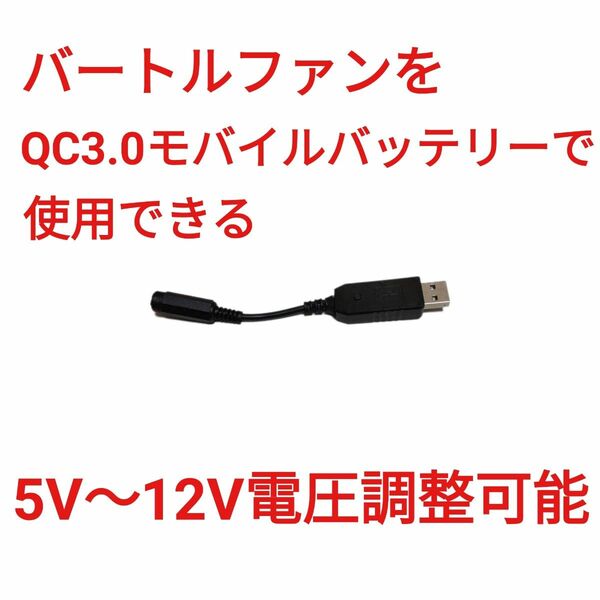 バートルファンを
QC3.0モバイルバッテリーで
使用できる

5V～12V電圧調整可能